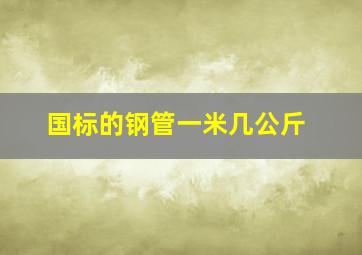 国标的钢管一米几公斤